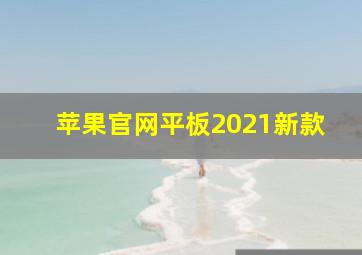 苹果官网平板2021新款